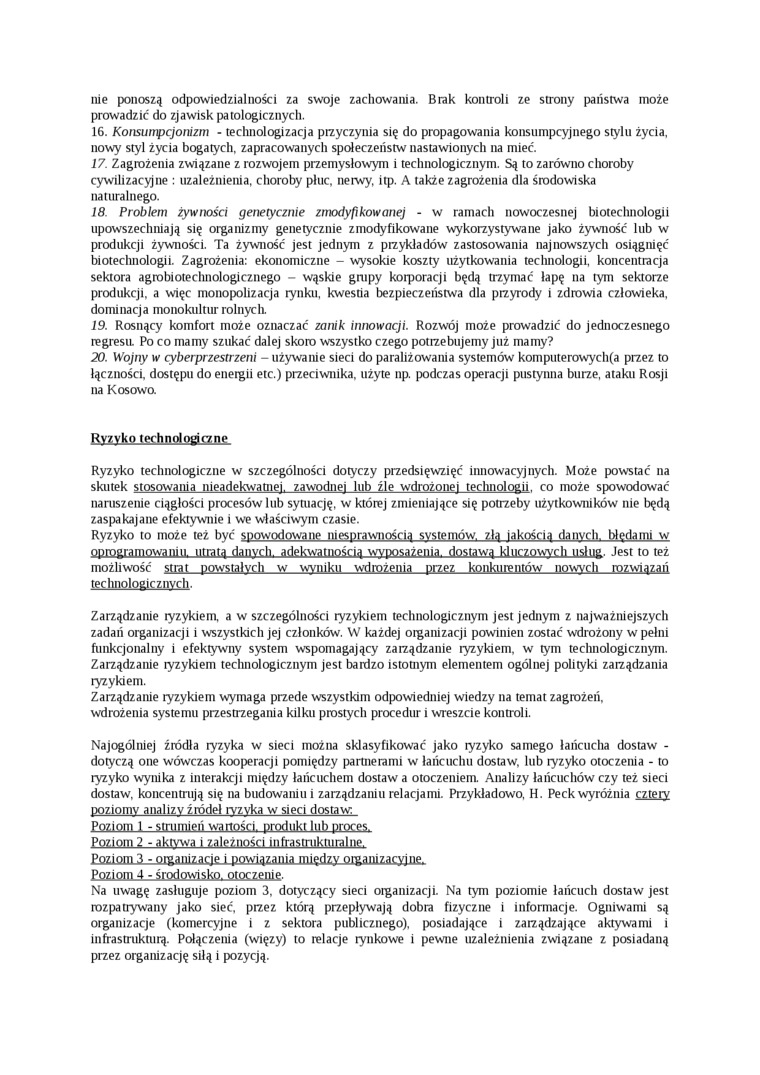 nie ponoszą odpowiedzialności za swoje zachowania. Brak kontroli ze strony państwa może prowadzić do zjawisk patologicznych.
16. Konsumpcjonizm - technologizacja przyczynia się do propagowania konsumpcyjnego stylu życia, nowy styl życia bogatych, zapracowanych społeczeństw nastawionych na mieć.
17. Zagrożenia związane z rozwojem przemysłowym i technologicznym. Są to zarówno choroby cywilizacyjne : uzależnienia, choroby płuc, nerwy, itp. A także zagrożenia dla środowiska naturalnego.
18. Problem żywności genetycznie zmodyfikowanej - w ramach nowoczesnej biotechnologii upowszechniają się organizmy genetycznie zmodyfikowane wykorzystywane jako żywność lub w produkcji żywności. Ta żywność jest jednym z przykładów zastosowania najnowszych osiągnięć biotechnologii. Zagrożenia: ekonomiczne – wysokie koszty użytkowania technologii, koncentracja sektora agrobiotechnologicznego – wąskie grupy korporacji będą trzymać łapę na tym sektorze produkcji, a więc monopolizacja rynku, kwestia bezpieczeństwa dla przyrody i zdrowia człowieka, dominacja monokultur rolnych.
19. Rosnący komfort może oznaczać zanik innowacji. Rozwój może prowadzić do jednoczesnego regresu. Po co mamy szukać dalej skoro wszystko czego potrzebujemy już mamy?
20. Wojny w cyberprzestrzeni – używanie sieci do paraliżowania systemów komputerowych(a przez to łączności, dostępu do energii etc.) przeciwnika, użyte np. podczas operacji pustynna burze, ataku Rosji na Kosowo.

Ryzyko technologiczne

Ryzyko technologiczne w szczególności dotyczy przedsięwzięć innowacyjnych. Może powstać na skutek stosowania nieadekwatnej, zawodnej lub źle wdrożonej technologii, co może spowodować naruszenie ciągłości procesów lub sytuację, w której zmieniające się potrzeby użytkowników nie będą zaspakajane efektywnie i we właściwym czasie.
Ryzyko to może też być spowodowane niesprawnością systemów, złą jakością danych, błędami w oprogramowaniu, utratą danych, adekwatnością wyposażenia, dostawą kluczowych usług. Jest to też możliwość strat powstałych w wyniku wdrożenia przez konkurentów nowych rozwiązań technologicznych.

Zarządzanie ryzykiem, a w szczególności ryzykiem technologicznym jest jednym z najważniejszych zadań organizacji i wszystkich jej członków. W każdej organizacji powinien zostać wdrożony w pełni funkcjonalny i efektywny system wspomagający zarządzanie ryzykiem, w tym technologicznym. Zarządzanie ryzykiem technologicznym jest bardzo istotnym elementem ogólnej polityki zarządzania ryzykiem.
Zarządzanie ryzykiem wymaga przede wszystkim odpowiedniej wiedzy na temat zagrożeń, wdrożenia systemu przestrzegania kilku prostych procedur i wreszcie kontroli.

Najogólniej źródła ryzyka w sieci można sklasyfikować jako ryzyko samego łańcucha dostaw - dotyczą one wówczas kooperacji pomiędzy partnerami w łańcuchu dostaw, lub ryzyko otoczenia - to ryzyko wynika z interakcji między łańcuchem dostaw a otoczeniem. Analizy łańcuchów czy też sieci dostaw, koncentrują się na budowaniu i zarządzaniu relacjami. Przykładowo, H. Peck wyróżnia cztery poziomy analizy źródeł ryzyka w sieci dostaw:
Poziom 1 - strumień wartości, produkt lub proces,
Poziom 2 - aktywa i zależności infrastrukturalne,
Poziom 3 - organizacje i powiązania między organizacyjne,
Poziom 4 - środowisko, otoczenie.
Na uwagę zasługuje poziom 3, dotyczący sieci organizacji. Na tym poziomie łańcuch dostaw jest rozpatrywany jako sieć, przez którą przepływają dobra fizyczne i informacje. Ogniwami są organizacje (komercyjne i z sektora publicznego), posiadające i zarządzające aktywami i infrastrukturą. Połączenia (więzy) to relacje rynkowe i pewne uzależnienia związane z posiadaną przez organizację siłą i pozycją.